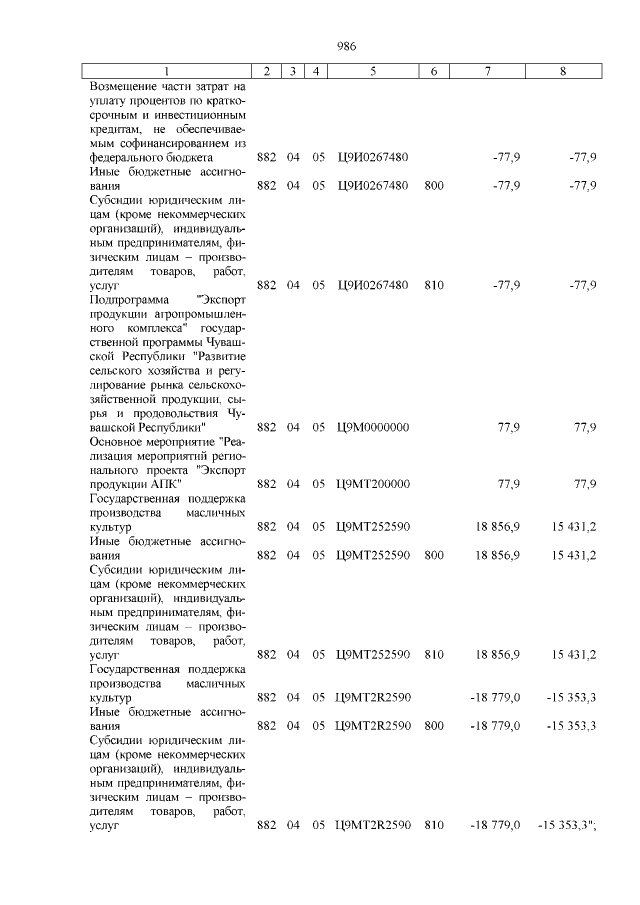 986

| 1 | 2 | 3 | 4 | 5 | 6 | 7 | 8 |
|---|---|---|---|---|---|---|---|
| Возмещение части затрат на уплату процентов по краткосрочным и инвестиционным кредитам, не обеспечиваемым софинансированием из федерального бюджета | 882 | 04 | 05 | Ц9И0267480 | | -77,9 | -77,9 |
| Иные бюджетные ассигнования | 882 | 04 | 05 | Ц9И0267480 | 800 | -77,9 | -77,9 |
| Субсидии юридическим лицам (кроме некоммерческих организаций), индивидуальным предпринимателям, физическим лицам – производителям товаров, работ, услуг | 882 | 04 | 05 | Ц9И0267480 | 810 | -77,9 | -77,9 |
| Подпрограмма "Экспорт продукции агропромышленного комплекса" государственной программы Чувашской Республики "Развитие сельского хозяйства и регулирование рынка сельскохозяйственной продукции, сырья и продовольствия Чувашской Республики" | 882 | 04 | 05 | Ц9М0000000 | | 77,9 | 77,9 |
| Основное мероприятие "Реализация мероприятий регионального проекта "Экспорт продукции АПК" | 882 | 04 | 05 | Ц9МТ200000 | | 77,9 | 77,9 |
| Государственная поддержка производства масличных культур | 882 | 04 | 05 | Ц9МТ252590 | | 18 856,9 | 15 431,2 |
| Иные бюджетные ассигнования | 882 | 04 | 05 | Ц9МТ252590 | 800 | 18 856,9 | 15 431,2 |
| Субсидии юридическим лицам (кроме некоммерческих организаций), индивидуальным предпринимателям, физическим лицам – производителям товаров, работ, услуг | 882 | 04 | 05 | Ц9МТ252590 | 810 | 18 856,9 | 15 431,2 |
| Государственная поддержка производства масличных культур | 882 | 04 | 05 | Ц9МТ2R2590 | | -18 779,0 | -15 353,3 |
| Иные бюджетные ассигнования | 882 | 04 | 05 | Ц9МТ2R2590 | 800 | -18 779,0 | -15 353,3 |
| Субсидии юридическим лицам (кроме некоммерческих организаций), индивидуальным предпринимателям, физическим лицам – производителям товаров, работ, услуг | 882 | 04 | 05 | Ц9МТ2R2590 | 810 | -18 779,0 | -15 353,3"; |